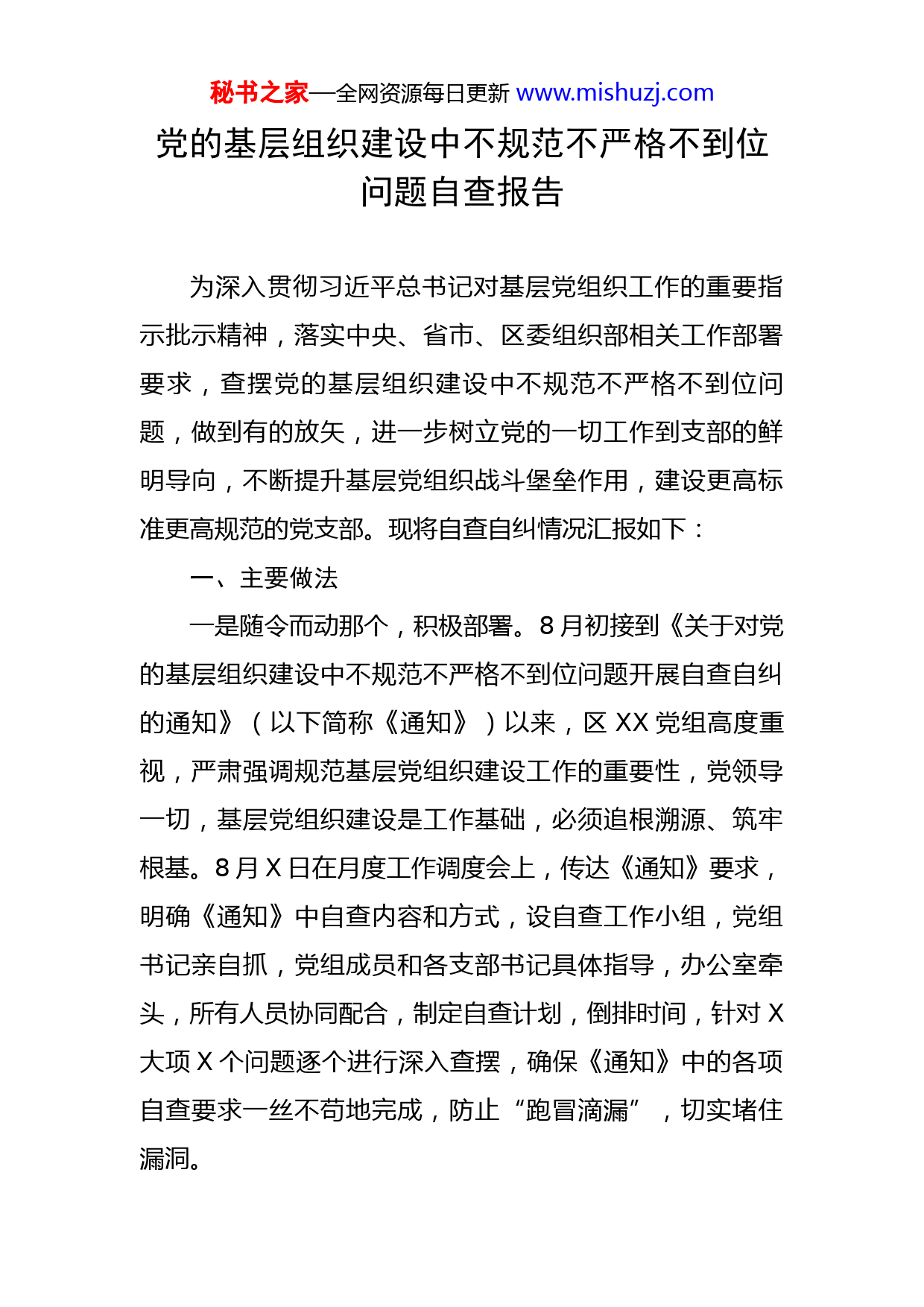 秘书之家—全网资源每日更新 www.mishuzj.com

党的基层组织建设中不规范不严格不到位问题自查报告

为深入贯彻习近平总书记对基层党组织工作的重要指示批示精神，落实中央、省市、区委组织部相关工作部署要求，查摆党的基层组织建设中不规范不严格不到位问题，做到有的放矢，进一步树立党的一切工作到支部的鲜明导向，不断提升基层党组织战斗堡垒作用，建设更高标准更高规范的党支部。现将自查自纠情况汇报如下：

一、主要做法

一是随令而动那个，积极部署。8月初接到《关于对党的基层组织建设中不规范不严格不到位问题开展自查自纠的通知》（以下简称《通知》）以来，区XX党组高度重视，严肃强调规范基层党组织建设工作的重要性，党领导一切，基层党组织建设是工作基础，必须追根溯源、筑牢根基。8月X日在月度工作调度会上，传达《通知》要求，明确《通知》中自查内容和方式，设自查工作小组，党组书记亲自抓，党组成员和各支部书记具体指导，办公室牵头，所有人员协同配合，制定自查计划，倒排时间，针对X大项X个问题逐个进行深入查摆，确保《通知》中的各项自查要求一丝不苟地完成，防止“跑冒滴漏”，切实堵住漏洞。